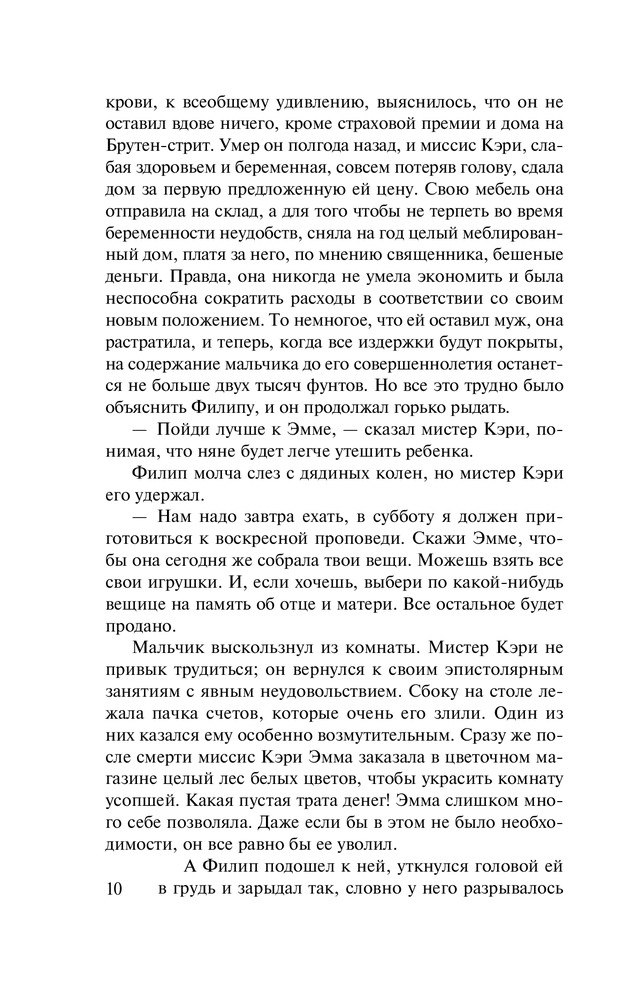 крови, к всеобщему удивлению, выяснилось, что он не оставил вдове ничего, кроме страховой премии и дома на Брутен-стрит. Умер он полгода назад, и миссис Кэри, слабая здоровьем и беременная, совсем потеряв голову, сдала дом за первую предложенную ей цену. Свою мебель она отправила на склад, а для того чтобы не терпеть во время беременности неудобств, сняла на год целый меблированный дом, платя за него, по мнению священника, бешеные деньги. Правда, она никогда не умела экономить и была неспособна сократить расходы в соответствии со своим новым положением. То немногое, что ей оставил муж, она растратила, и теперь, когда все издержки будут покрыты, на содержание мальчика до его совершеннолетия останется не больше двух тысяч фунтов. Но все это трудно было объяснить Филипу, и он продолжал горько рыдать.

— Пойди лучше к Эмме, — сказал мистер Кэри, понимая, что няне будет легче утешить ребенка.

Филип молча слез с дядиных колен, но мистер Кэри его удержал.

— Нам надо завтра ехать, в субботу я должен приготовиться к воскресной проповеди. Скажи Эмме, чтобы она сегодня же собрала твои вещи. Можешь взять все свои игрушки. И, если хочешь, выбери по какой-нибудь вещице на память об отце и матери. Все остальное будет продано.

Мальчик выскользнул из комнаты. Мистер Кэри не привык трудиться; он вернулся к своим эпистолярным занятиям с явным неудовольствием. Сбоку на столе лежала пачка счетов, которые очень его злили. Один из них казался ему особенно возмутительным. Сразу же после смерти миссис Кэри Эмма заказала в цветочном магазине целый лес белых цветов, чтобы украсить комнату усопшей. Какая пустая трата денег! Эмма слишком много себе позволяла. Даже если бы в этом не было необходимости, он все равно бы ее уволил.

А Филип подошел к ней, уткнулся головой ей в грудь и зарыдал так, словно у него разрывалось

10